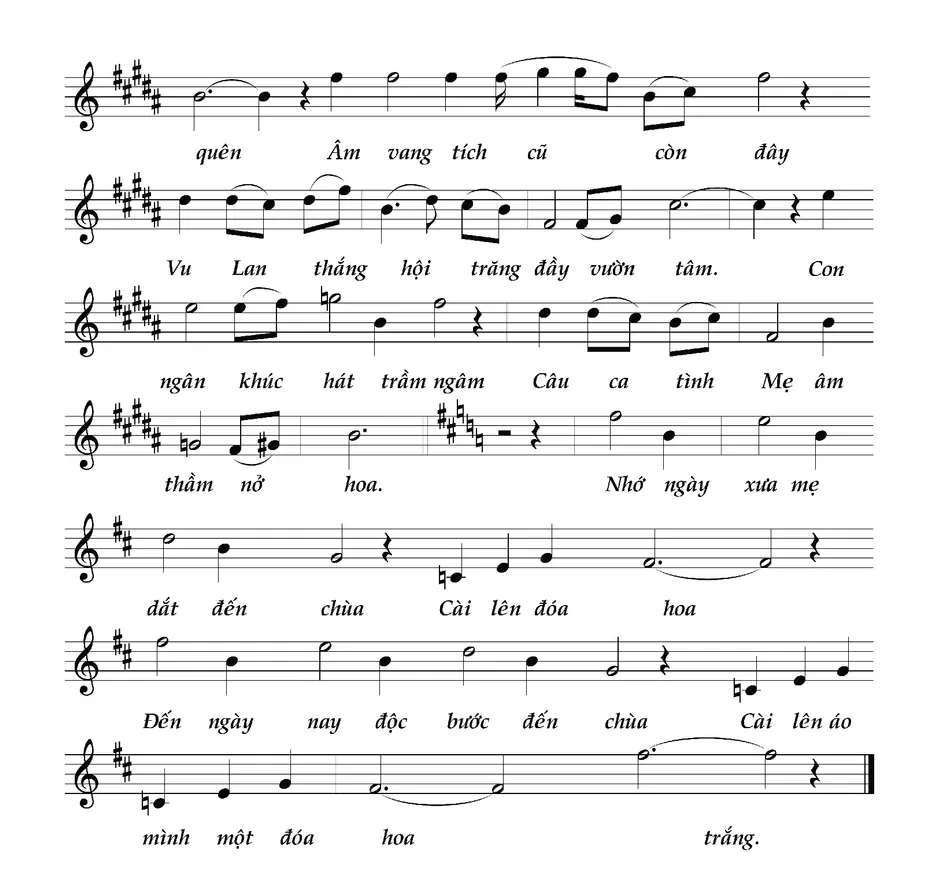 quên Âm vang tích cũ còn đây

Vu Lan thắng hội trăng đầy vườn tâm. Con

ngân khúc hát trầm ngâm Câu ca tình Mẹ âm

thầm nở hoa. Nhớ ngày xưa mẹ

dắt đến chùa Cài lên đóa hoa

Đến ngày nay độc bước đến chùa Cài lên áo

mình một đóa hoa trắng.